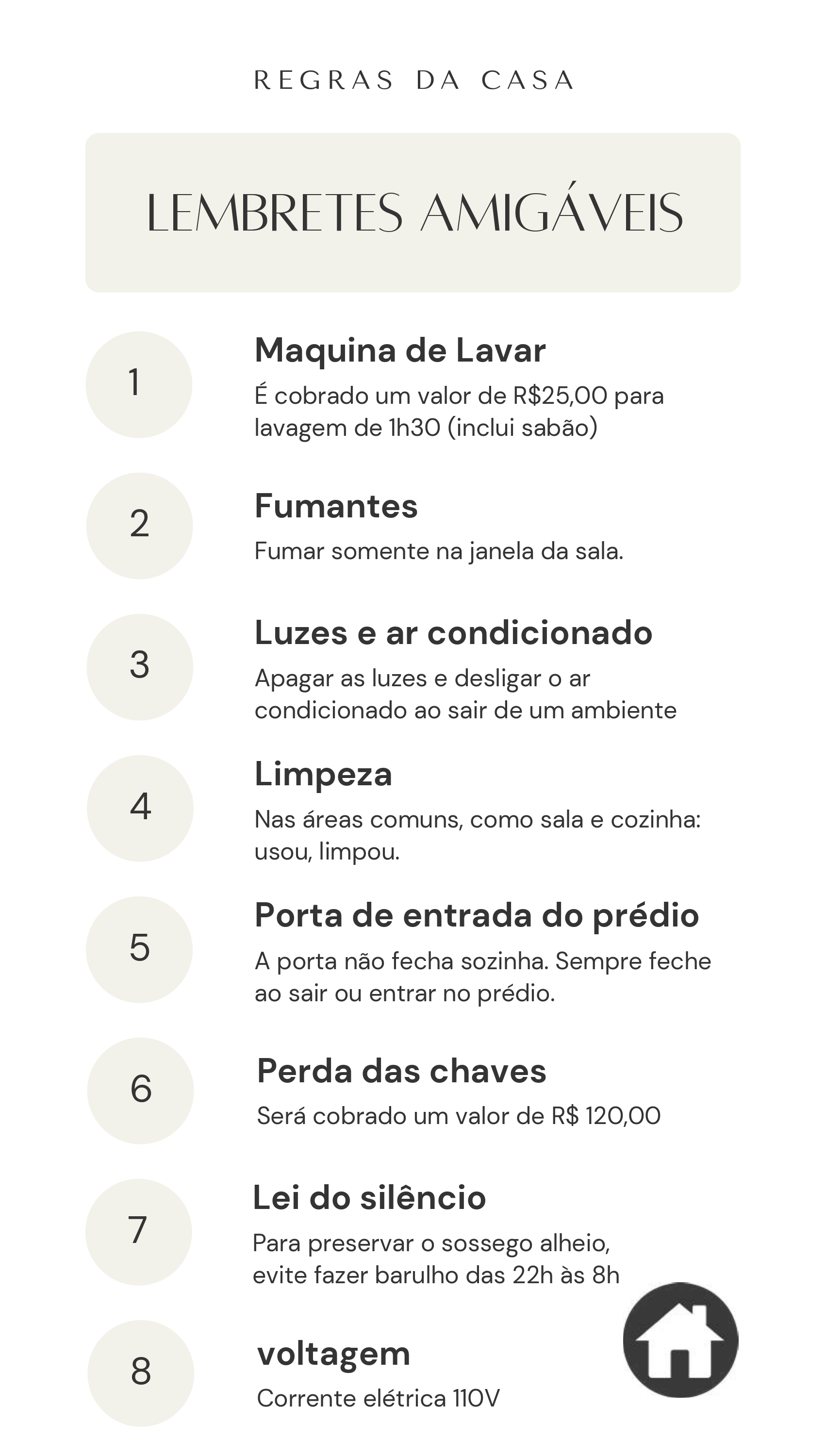 REGRAS DA CASA

LEMBRETES AMIGÁVEIS

1

Maquina de Lavar

É cobrado um valor de R$25,00 para lavagem de 1h30 (inclui sabão)

2

Fumantes

Fumar somente na janela da sala.

3

Luzes e ar condicionado

Apagar as luzes e desligar o ar condicionado ao sair de um ambiente

4

Limpeza

Nas áreas comuns, como sala e cozinha: usou, limpou.

5

Porta de entrada do prédio

A porta não fecha sozinha. Sempre feche ao sair ou entrar no prédio.

6

Perda das chaves

Será cobrado um valor de R$ 120,00

7

Lei do silêncio

Para preservar o sossego alheio, evite fazer barulho das 22h às 8h

8

voltagem

Corrente elétrica 110V